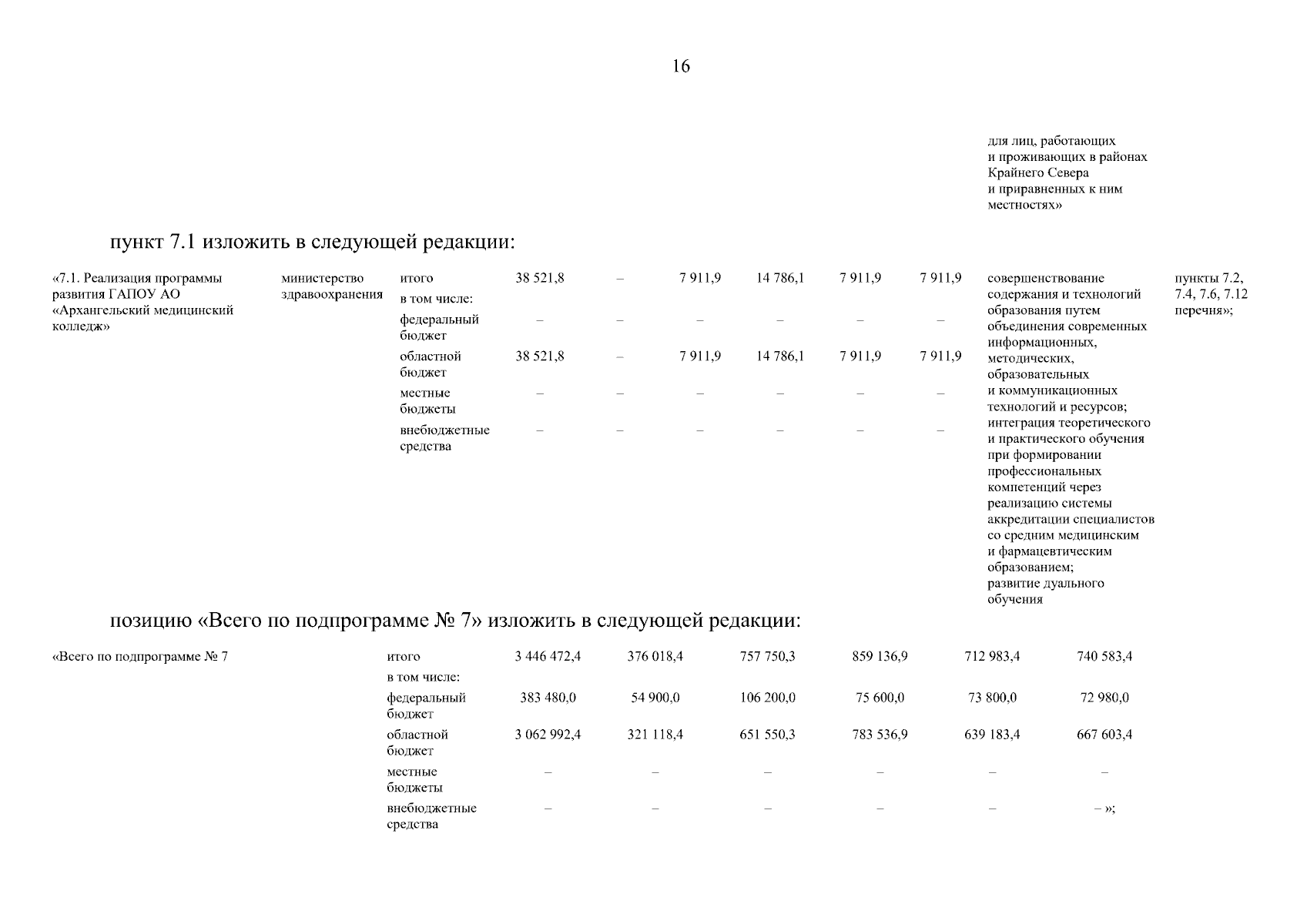 16

для лиц, работающих и проживающих в районах Крайнего Севера и приравненных к ним местностях»

пункт 7.1 изложить в следующей редакции:

| «7.1. Реализация программы развития ГАПОУ АО «Архангельский медицинский колледж» | министерство здравоохранения | итого | 38 521,8 | – | 7 911,9 | 14 786,1 | 7 911,9 | 7 911,9 | совершенствование содержания и технологий образования путем объединения современных информационных, методических, образовательных и коммуникационных технологий и ресурсов; интеграция теоретического и практического обучения при формировании профессиональных компетенций через реализацию системы аккредитации специалистов со средним медицинским и фармацевтическим образованием; развитие дуального обучения | пункты 7.2, 7.4, 7.6, 7.12 перечня»; |
|---|---|---|---|---|---|---|---|---|---|---|
| | | в том числе: | | | | | | | | |
| | | федеральный бюджет | – | – | – | – | – | – | | |
| | | областной бюджет | 38 521,8 | – | 7 911,9 | 14 786,1 | 7 911,9 | 7 911,9 | | |
| | | местные бюджеты | – | – | – | – | – | – | | |
| | | внебюджетные средства | – | – | – | – | – | – | | |

позицию «Всего по подпрограмме № 7» изложить в следующей редакции:

| «Всего по подпрограмме № 7 | итого | 3 446 472,4 | 376 018,4 | 757 750,3 | 859 136,9 | 712 983,4 | 740 583,4 |
|---|---|---|---|---|---|---|---|
| | в том числе: | | | | | | |
| | федеральный бюджет | 383 480,0 | 54 900,0 | 106 200,0 | 75 600,0 | 73 800,0 | 72 980,0 |
| | областной бюджет | 3 062 992,4 | 321 118,4 | 651 550,3 | 783 536,9 | 639 183,4 | 667 603,4 |
| | местные бюджеты | – | – | – | – | – | – |
| | внебюджетные средства | – | – | – | – | – | – »; |